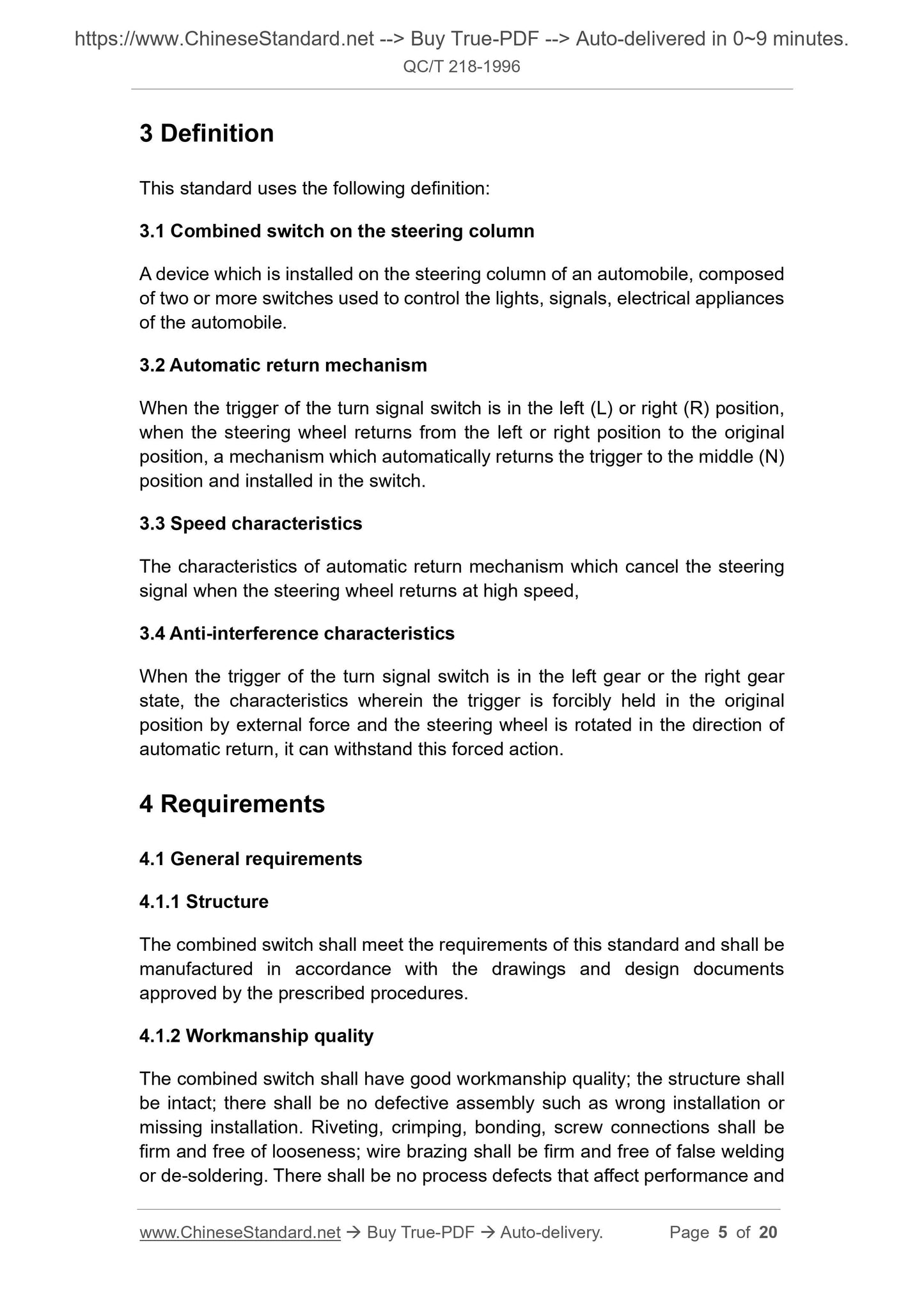 https://www.ChineseStandard.net --> Buy True-PDF --> Auto-delivered in 0~9 minutes.
QC/T 218-1996

3 Definition

This standard uses the following definition:

3.1 Combined switch on the steering column

A device which is installed on the steering column of an automobile, composed of two or more switches used to control the lights, signals, electrical appliances of the automobile.

3.2 Automatic return mechanism

When the trigger of the turn signal switch is in the left (L) or right (R) position, when the steering wheel returns from the left or right position to the original position, a mechanism which automatically returns the trigger to the middle (N) position and installed in the switch.

3.3 Speed characteristics

The characteristics of automatic return mechanism which cancel the steering signal when the steering wheel returns at high speed,

3.4 Anti-interference characteristics

When the trigger of the turn signal switch is in the left gear or the right gear state, the characteristics wherein the trigger is forcibly held in the original position by external force and the steering wheel is rotated in the direction of automatic return, it can withstand this forced action.

4 Requirements

4.1 General requirements

4.1.1 Structure

The combined switch shall meet the requirements of this standard and shall be manufactured in accordance with the drawings and design documents approved by the prescribed procedures.

4.1.2 Workmanship quality

The combined switch shall have good workmanship quality; the structure shall be intact; there shall be no defective assembly such as wrong installation or missing installation. Riveting, crimping, bonding, screw connections shall be firm and free of looseness; wire brazing shall be firm and free of false welding or de-soldering. There shall be no process defects that affect performance and

www.ChineseStandard.net → Buy True-PDF → Auto-delivery. Page 5 of 20